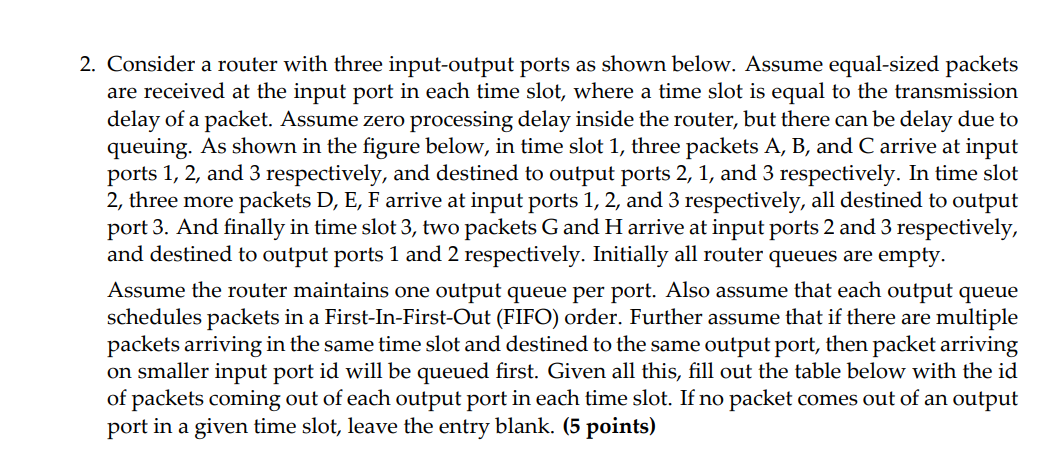 2. Consider a router with three input-output ports as shown below. Assume equal-sized packets are received at the input port in each time slot, where a time slot is equal to the transmission delay of a packet. Assume zero processing delay inside the router, but there can be delay due to queuing. As shown in the figure below, in time slot 1, three packets A, B, and C arrive at input ports 1, 2, and 3 respectively, and destined to output ports 2, 1, and 3 respectively. In time slot 2, three more packets D, E, F arrive at input ports 1, 2, and 3 respectively, all destined to output port 3. And finally in time slot 3, two packets G and H arrive at input ports 2 and 3 respectively, and destined to output ports 1 and 2 respectively. Initially all router queues are empty.

Assume the router maintains one output queue per port. Also assume that each output queue schedules packets in a First-In-First-Out (FIFO) order. Further assume that if there are multiple packets arriving in the same time slot and destined to the same output port, then packet arriving on smaller input port id will be queued first. Given all this, fill out the table below with the id of packets coming out of each output port in each time slot. If no packet comes out of an output port in a given time slot, leave the entry blank. **(5 points)**